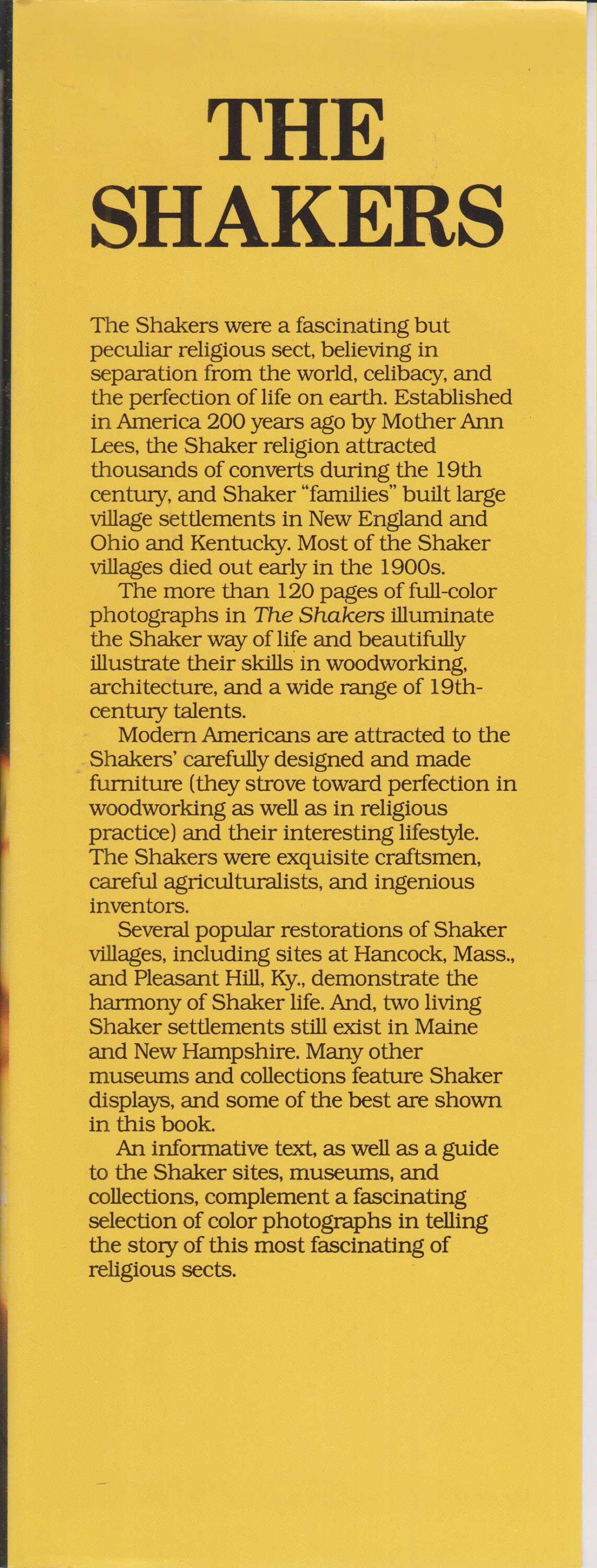 THE SHAKERS

The Shakers were a fascinating but peculiar religious sect, believing in separation from the world, celibacy, and the perfection of life on earth. Established in America 200 years ago by Mother Ann Lees, the Shaker religion attracted thousands of converts during the 19th century, and Shaker "families" built large village settlements in New England and Ohio and Kentucky. Most of the Shaker villages died out early in the 1900s.

The more than 120 pages of full-color photographs in The Shakers illuminate the Shaker way of life and beautifully illustrate their skills in woodworking, architecture, and a wide range of 19th-century talents.

Modern Americans are attracted to the Shakers' carefully designed and made furniture (they strove toward perfection in woodworking as well as in religious practice) and their interesting lifestyle. The Shakers were exquisite craftsmen, careful agriculturalists, and ingenious inventors.

Several popular restorations of Shaker villages, including sites at Hancock, Mass., and Pleasant Hill, Ky., demonstrate the harmony of Shaker life. And, two living Shaker settlements still exist in Maine and New Hampshire. Many other museums and collections feature Shaker displays, and some of the best are shown in this book.

An informative text, as well as a guide to the Shaker sites, museums, and collections, complement a fascinating selection of color photographs in telling the story of this most fascinating of religious sects.